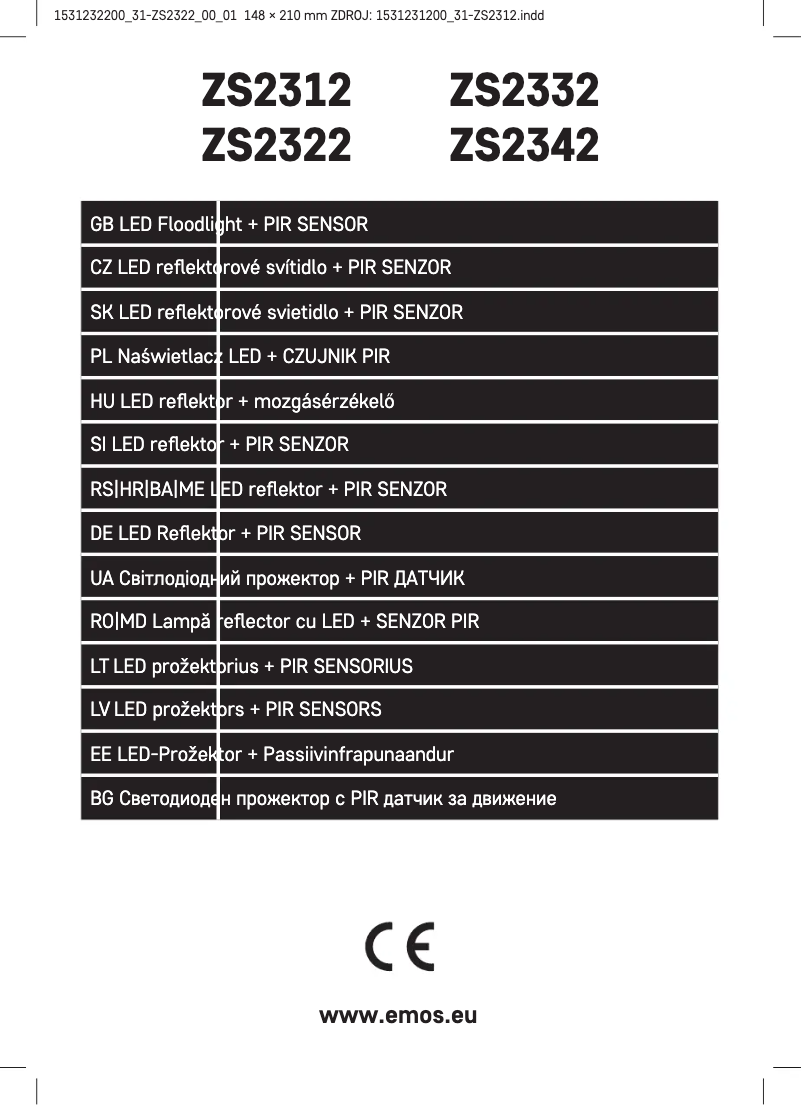 1531232200_31-ZS2322_00_01 148 × 210 mm ZDROJ: 1531231200_31-ZS2312.indd

ZS2312 ZS2332
ZS2322 ZS2342

GB LED Floodlight + PIR SENSOR

CZ LED reflektorové svítidlo + PIR SENZOR

SK LED reflektorové svietidlo + PIR SENZOR

PL Naświetlacz LED + CZUJNIK PIR

HU LED reflektor + mozgásérzékelő

SI LED reflektor + PIR SENZOR

RS|HR|BA|ME LED reflektor + PIR SENZOR

DE LED Reflektor + PIR SENSOR

UA Світлодіодний прожектор + PIR ДАТЧИК

RO|MD Lampă reflector cu LED + SENZOR PIR

LT LED prožektorius + PIR SENSORIUS

LV LED prožektors + PIR SENSORS

EE LED-Prožektor + Passiivinfrapunaandur

BG Светодиоден прожектор с PIR датчик за движение

CE

www.emos.eu